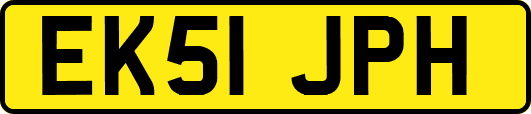 EK51 JPH